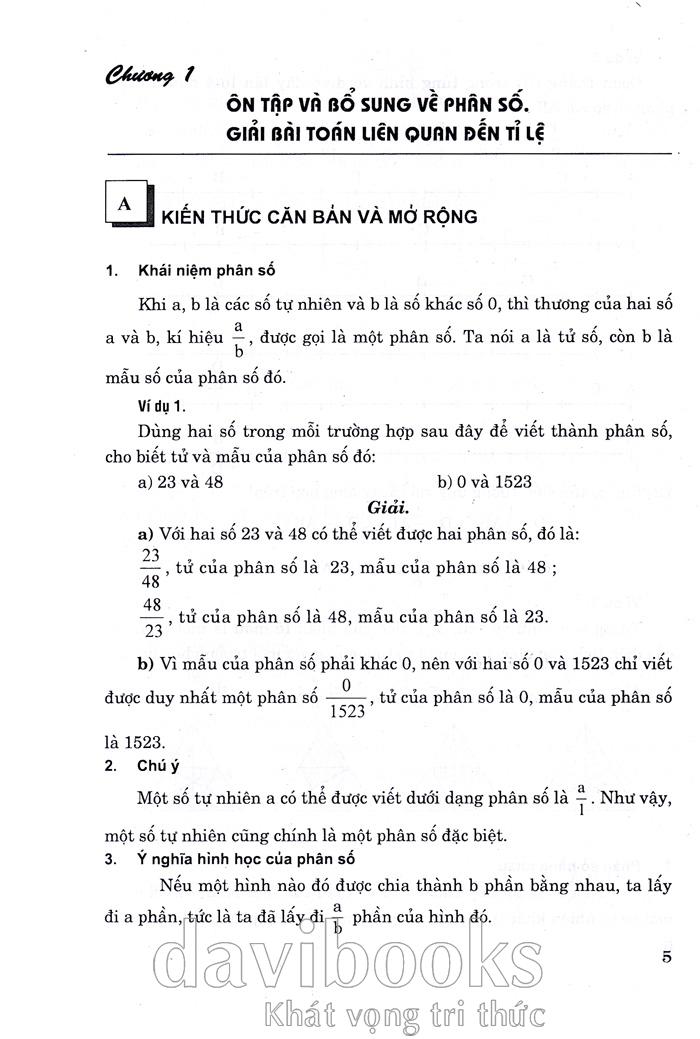 Chương 1
ÔN TẬP VÀ BỔ SUNG VỀ PHÂN SỐ.
GIẢI BÀI TOÁN LIÊN QUAN ĐẾN TỈ LỆ

A KIẾN THỨC CĂN BẢN VÀ MỞ RỘNG

1. Khái niệm phân số

Khi a, b là các số tự nhiên và b là số khác số 0, thì thương của hai số a và b, kí hiệu $\frac{a}{b}$, được gọi là một phân số. Ta nói a là tử số, còn b là mẫu số của phân số đó.

Ví dụ 1.

Dùng hai số trong mỗi trường hợp sau đây để viết thành phân số, cho biết tử và mẫu của phân số đó:

a) 23 và 48 b) 0 và 1523

Giải.

a) Với hai số 23 và 48 có thể viết được hai phân số, đó là:

$\frac{23}{48}$, tử của phân số là 23, mẫu của phân số là 48 ;

$\frac{48}{23}$, tử của phân số là 48, mẫu của phân số là 23.

b) Vì mẫu của phân số phải khác 0, nên với hai số 0 và 1523 chỉ viết được duy nhất một phân số $\frac{0}{1523}$, tử của phân số là 0, mẫu của phân số là 1523.

2. Chú ý

Một số tự nhiên a có thể được viết dưới dạng phân số là $\frac{a}{1}$. Như vậy, một số tự nhiên cũng chính là một phân số đặc biệt.

3. Ý nghĩa hình học của phân số

Nếu một hình nào đó được chia thành b phần bằng nhau, ta lấy đi a phần, tức là ta đã lấy đi $\frac{a}{b}$ phần của hình đó.

5

davibooks
Khát vọng tri thức